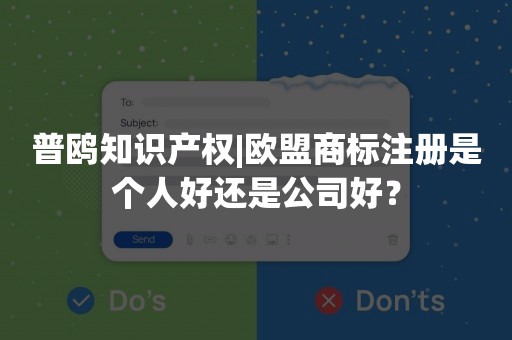 To:

Subject:

普鸥知识产权|欧盟商标注册是个人好还是公司好？

Send

Do's

Don'ts